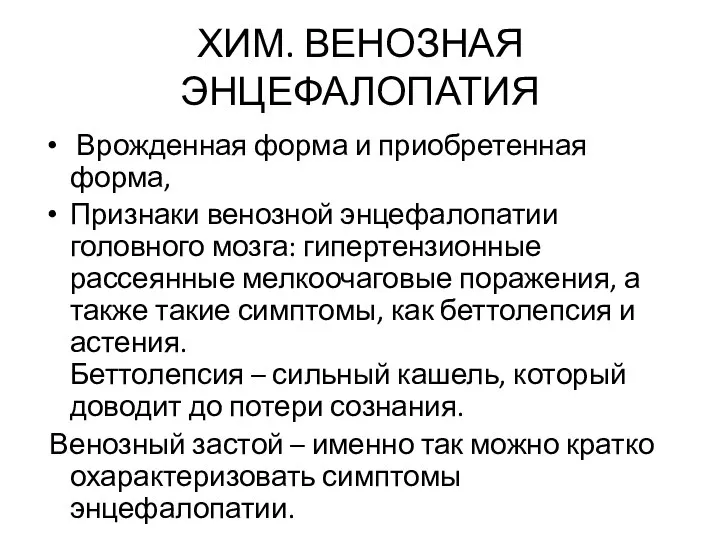 ХИМ. ВЕНОЗНАЯ ЭНЦЕФАЛОПАТИЯ

• Врожденная форма и приобретенная форма,

• Признаки венозной энцефалопатии головного мозга: гипертензионные рассеянные мелкоочаговые поражения, а также такие симптомы, как беттолепсия и астения.
Беттолепсия – сильный кашель, который доводит до потери сознания.

Венозный застой – именно так можно кратко охарактеризовать симптомы энцефалопатии.